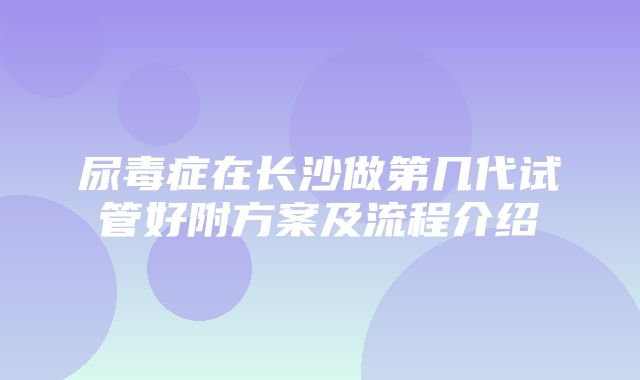 尿毒症在长沙做第几代试管好附方案及流程介绍